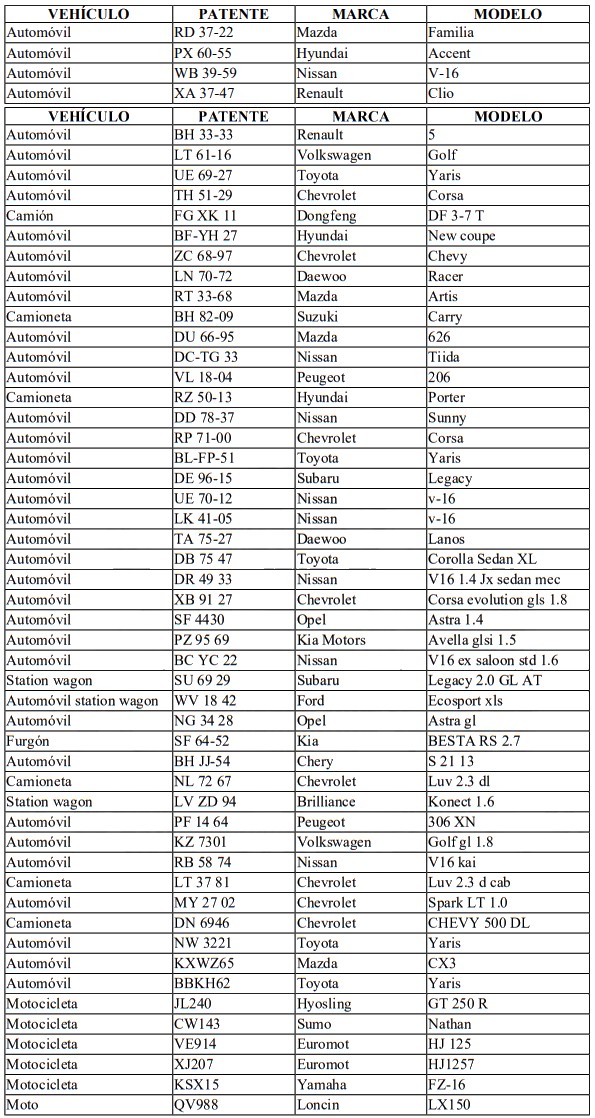 | VEHÍCULO | PATENTE | MARCA | MODELO |
|---|---|---|---|
| Automóvil | RD 37-22 | Mazda | Familia |
| Automóvil | PX 60-55 | Hyundai | Accent |
| Automóvil | WB 39-59 | Nissan | V-16 |
| Automóvil | XA 37-47 | Renault | Clio |

| VEHÍCULO | PATENTE | MARCA | MODELO |
|---|---|---|---|
| Automóvil | BH 33-33 | Renault | 5 |
| Automóvil | LT 61-16 | Volkswagen | Golf |
| Automóvil | UE 69-27 | Toyota | Yaris |
| Automóvil | TH 51-29 | Chevrolet | Corsa |
| Camión | FG XK 11 | Dongfeng | DF 3-7 T |
| Automóvil | BF-YH 27 | Hyundai | New coupe |
| Automóvil | ZC 68-97 | Chevrolet | Chevy |
| Automóvil | LN 70-72 | Daewoo | Racer |
| Automóvil | RT 33-68 | Mazda | Artis |
| Camioneta | BH 82-09 | Suzuki | Carry |
| Automóvil | DU 66-95 | Mazda | 626 |
| Automóvil | DC-TG 33 | Nissan | Tiida |
| Automóvil | VL 18-04 | Peugeot | 206 |
| Camioneta | RZ 50-13 | Hyundai | Porter |
| Automóvil | DD 78-37 | Nissan | Sunny |
| Automóvil | RP 71-00 | Chevrolet | Corsa |
| Automóvil | BL-FP-51 | Toyota | Yaris |
| Automóvil | DE 96-15 | Subaru | Legacy |
| Automóvil | UE 70-12 | Nissan | v-16 |
| Automóvil | LK 41-05 | Nissan | v-16 |
| Automóvil | TA 75-27 | Daewoo | Lanos |
| Automóvil | DB 75 47 | Toyota | Corolla Sedan XL |
| Automóvil | DR 49 33 | Nissan | V16 1.4 Jx sedan mec |
| Automóvil | XB 91 27 | Chevrolet | Corsa evolution gls 1.8 |
| Automóvil | SF 4430 | Opel | Astra 1.4 |
| Automóvil | PZ 95 69 | Kia Motors | Avella glsi 1.5 |
| Automóvil | BC YC 22 | Nissan | V16 ex saloon std 1.6 |
| Station wagon | SU 69 29 | Subaru | Legacy 2.0 GL AT |
| Automóvil station wagon | WV 18 42 | Ford | Ecosport xls |
| Automóvil | NG 34 28 | Opel | Astra gl |
| Furgón | SF 64-52 | Kia | BESTA RS 2.7 |
| Automóvil | BH JJ-54 | Chery | S 21 13 |
| Camioneta | NL 72 67 | Chevrolet | Luv 2.3 dl |
| Station wagon | LV ZD 94 | Brilliance | Konect 1.6 |
| Automóvil | PF 14 64 | Peugeot | 306 XN |
| Automóvil | KZ 7301 | Volkswagen | Golf gl 1.8 |
| Automóvil | RB 58 74 | Nissan | V16 kai |
| Camioneta | LT 37 81 | Chevrolet | Luv 2.3 d cab |
| Automóvil | MY 27 02 | Chevrolet | Spark LT 1.0 |
| Camioneta | DN 6946 | Chevrolet | CHEVY 500 DL |
| Automóvil | NW 3221 | Toyota | Yaris |
| Automóvil | KXWZ65 | Mazda | CX3 |
| Automóvil | BBKH62 | Toyota | Yaris |
| Motocicleta | JL240 | Hyosling | GT 250 R |
| Motocicleta | CW143 | Sumo | Nathan |
| Motocicleta | VE914 | Euromot | HJ 125 |
| Motocicleta | XJ207 | Euromot | HJ1257 |
| Motocicleta | KSX15 | Yamaha | FZ-16 |
| Moto | QV988 | Loncin | LX150 |